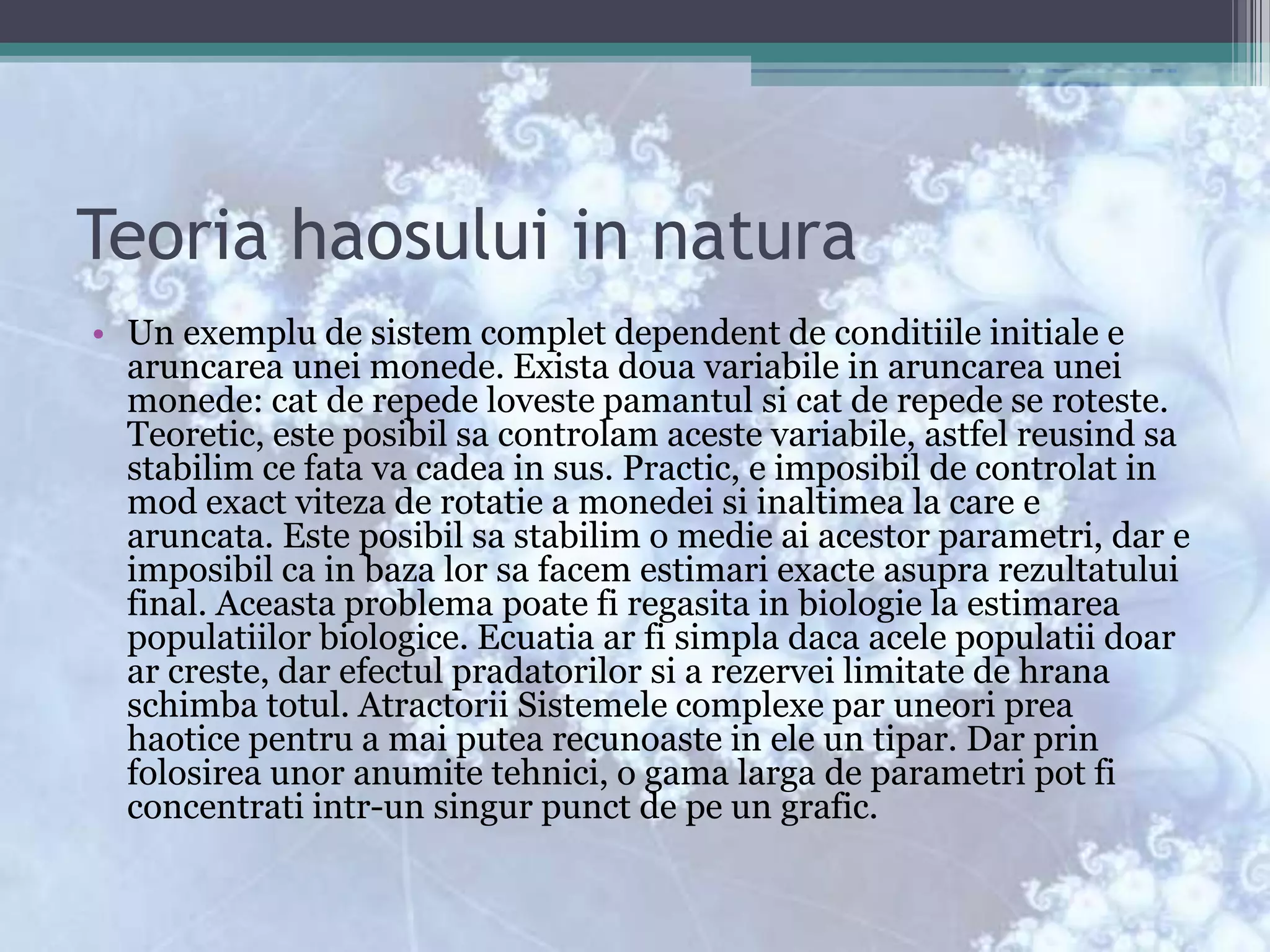 Teoria haosului in natura

• Un exemplu de sistem complet dependent de conditiile initiale e aruncarea unei monede. Exista doua variabile in aruncarea unei monede: cat de repede loveste pamantul si cat de repede se roteste. Teoretic, este posibil sa controlam aceste variabile, astfel reusind sa stabilim ce fata va cadea in sus. Practic, e imposibil de controlat in mod exact viteza de rotatie a monedei si inaltimea la care e aruncata. Este posibil sa stabilim o medie ai acestor parametri, dar e imposibil ca in baza lor sa facem estimari exacte asupra rezultatului final. Aceasta problema poate fi regasita in biologie la estimarea populatiilor biologice. Ecuatia ar fi simpla daca acele populatii doar ar creste, dar efectul pradatorilor si a rezervei limitate de hrana schimba totul. Atractorii Sistemele complexe par uneori prea haotice pentru a mai putea recunoaste in ele un tipar. Dar prin folosirea unor anumite tehnici, o gama larga de parametri pot fi concentrati intr-un singur punct de pe un grafic.